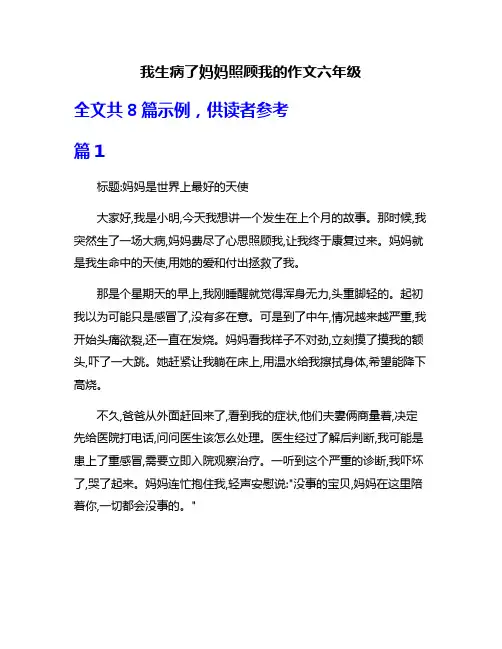 我生病了妈妈照顾我的作文六年级

全文共 8 篇示例，供读者参考

篇 1

标题:妈妈是世界上最好的天使

大家好,我是小明,今天我想讲一个发生在上个月的故事。那时候,我突然生了一场大病,妈妈费尽了心思照顾我,让我终于康复过来。妈妈就是我生命中的天使,用她的爱和付出拯救了我。

那是个星期天的早上,我刚睡醒就觉得浑身无力,头重脚轻的。起初我以为可能只是感冒了,没有多在意。可是到了中午,情况越来越严重,我开始头痛欲裂,还一直在发烧。妈妈看我样子不对劲,立刻摸了摸我的额头,吓了一大跳。她赶紧让我躺在床上,用温水给我擦拭身体,希望能降下高烧。

不久,爸爸从外面赶回来了,看到我的症状,他们夫妻俩商量着,决定先给医院打电话,问问医生该怎么处理。医生经过了解后判断,我可能是患上了重感冒,需要立即入院观察治疗。一听到这个严重的诊断,我吓坏了,哭了起来。妈妈连忙抱住我,轻声安慰说:"没事的宝贝,妈妈在这里陪着你,一切都会没事的。"